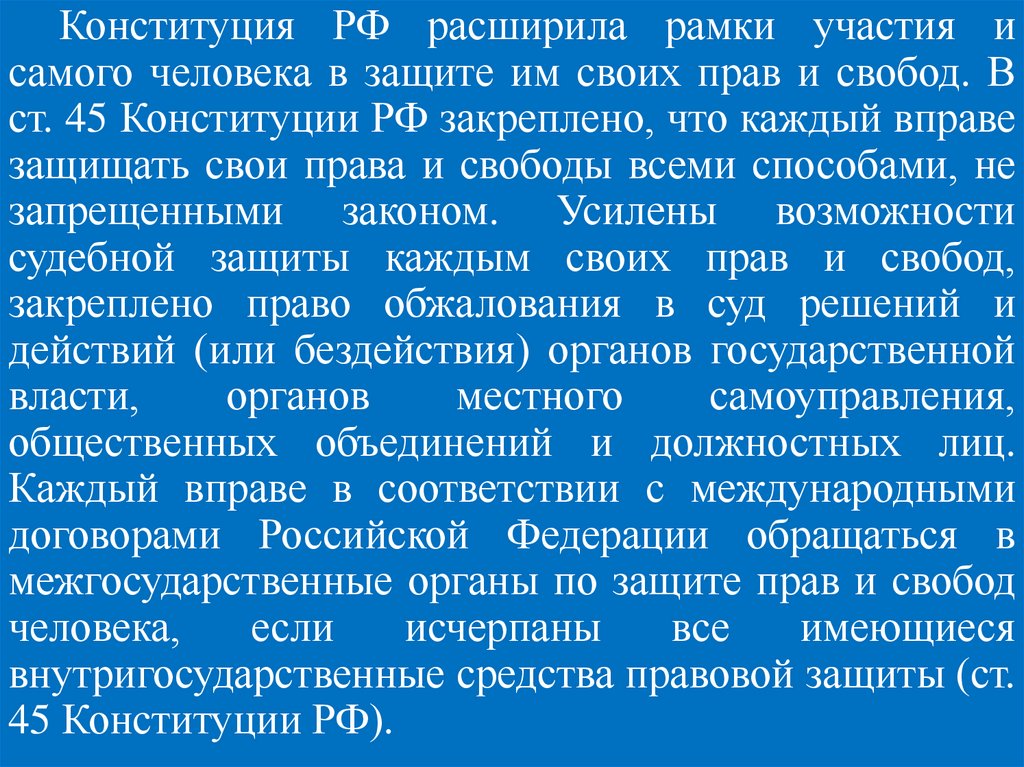 Конституция РФ расширила рамки участия и самого человека в защите им своих прав и свобод. В ст. 45 Конституции РФ закреплено, что каждый вправе защищать свои права и свободы всеми способами, не запрещенными законом. Усилены возможности судебной защиты каждым своих прав и свобод, закреплено право обжалования в суд решений и действий (или бездействия) органов государственной власти, органов местного самоуправления, общественных объединений и должностных лиц. Каждый вправе в соответствии с международными договорами Российской Федерации обращаться в межгосударственные органы по защите прав и свобод человека, если исчерпаны все имеющиеся внутригосударственные средства правовой защиты (ст. 45 Конституции РФ).